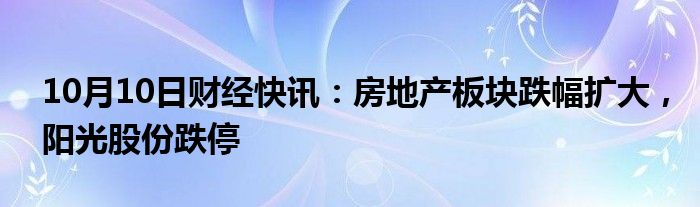 10月10日财经快讯：房地产板块跌幅扩大，阳光股份跌停